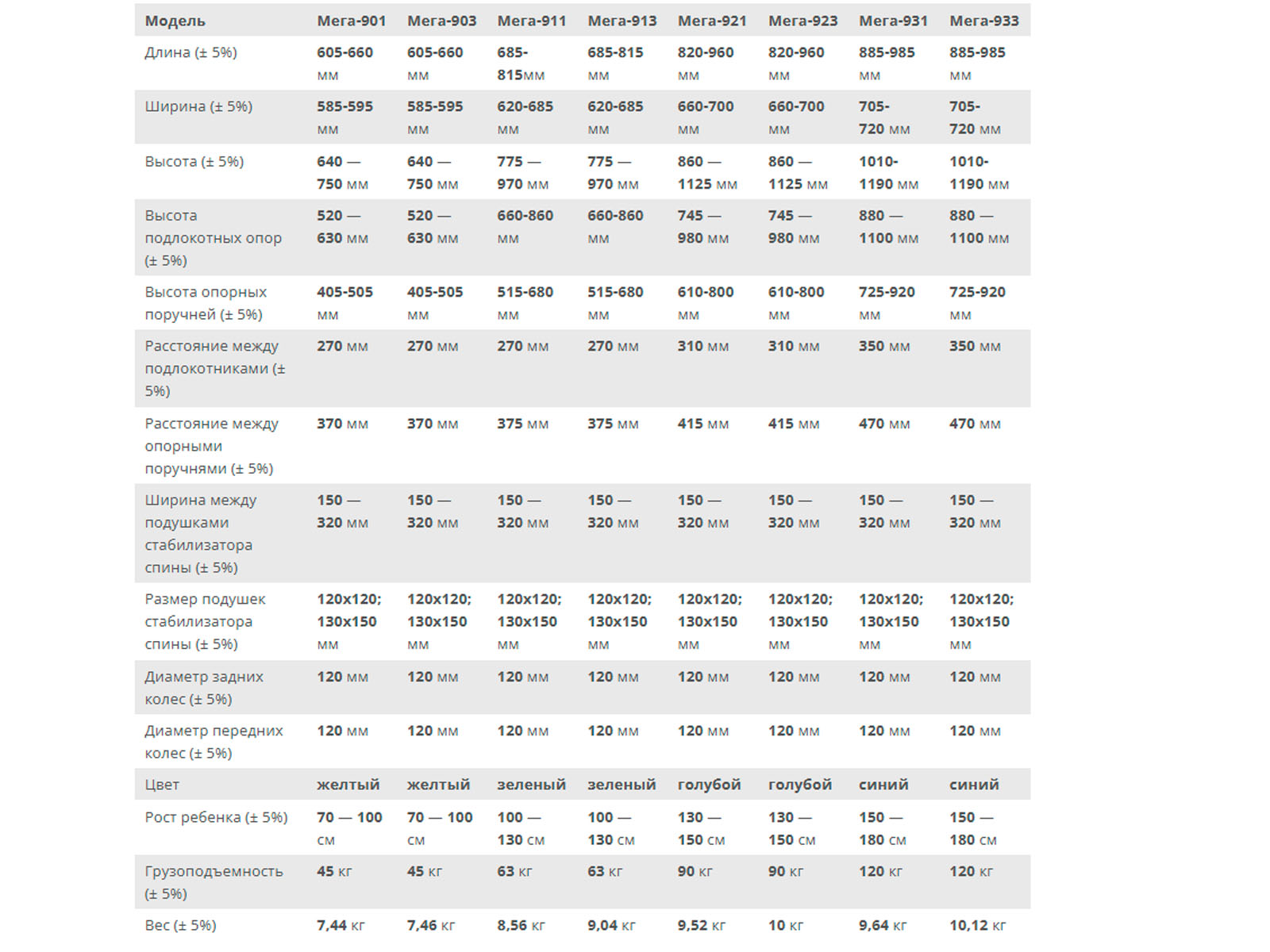 | Модель | Мега-901 | Мега-903 | Мега-911 | Мега-913 | Мега-921 | Мега-923 | Мега-931 | Мега-933 |
|---|---|---|---|---|---|---|---|---|
| Длина (± 5%) | 605-660 мм | 605-660 мм | 685-815мм | 685-815 мм | 820-960 мм | 820-960 мм | 885-985 мм | 885-985 мм |
| Ширина (± 5%) | 585-595 мм | 585-595 мм | 620-685 мм | 620-685 мм | 660-700 мм | 660-700 мм | 705-720 мм | 705-720 мм |
| Высота (± 5%) | 640 — 750 мм | 640 — 750 мм | 775 — 970 мм | 775 — 970 мм | 860 — 1125 мм | 860 — 1125 мм | 1010-1190 мм | 1010-1190 мм |
| Высота подлокотных опор (± 5%) | 520 — 630 мм | 520 — 630 мм | 660-860 мм | 660-860 мм | 745 — 980 мм | 745 — 980 мм | 880 — 1100 мм | 880 — 1100 мм |
| Высота опорных поручней (± 5%) | 405-505 мм | 405-505 мм | 515-680 мм | 515-680 мм | 610-800 мм | 610-800 мм | 725-920 мм | 725-920 мм |
| Расстояние между подлокотниками (± 5%) | 270 мм | 270 мм | 270 мм | 270 мм | 310 мм | 310 мм | 350 мм | 350 мм |
| Расстояние между опорными поручнями (± 5%) | 370 мм | 370 мм | 375 мм | 375 мм | 415 мм | 415 мм | 470 мм | 470 мм |
| Ширина между подушками стабилизатора спины (± 5%) | 150 — 320 мм | 150 — 320 мм | 150 — 320 мм | 150 — 320 мм | 150 — 320 мм | 150 — 320 мм | 150 — 320 мм | 150 — 320 мм |
| Размер подушек стабилизатора спины (± 5%) | 120x120; 130x150 мм | 120x120; 130x150 мм | 120x120; 130x150 мм | 120x120; 130x150 мм | 120x120; 130x150 мм | 120x120; 130x150 мм | 120x120; 130x150 мм | 120x120; 130x150 мм |
| Диаметр задних колес (± 5%) | 120 мм | 120 мм | 120 мм | 120 мм | 120 мм | 120 мм | 120 мм | 120 мм |
| Диаметр передних колес (± 5%) | 120 мм | 120 мм | 120 мм | 120 мм | 120 мм | 120 мм | 120 мм | 120 мм |
| Цвет | желтый | желтый | зеленый | зеленый | голубой | голубой | синий | синий |
| Рост ребенка (± 5%) | 70 — 100 см | 70 — 100 см | 100 — 130 см | 100 — 130 см | 130 — 150 см | 130 — 150 см | 150 — 180 см | 150 — 180 см |
| Грузоподъемность (± 5%) | 45 кг | 45 кг | 63 кг | 63 кг | 90 кг | 90 кг | 120 кг | 120 кг |
| Вес (± 5%) | 7,44 кг | 7,46 кг | 8,56 кг | 9,04 кг | 9,52 кг | 10 кг | 9,64 кг | 10,12 кг |